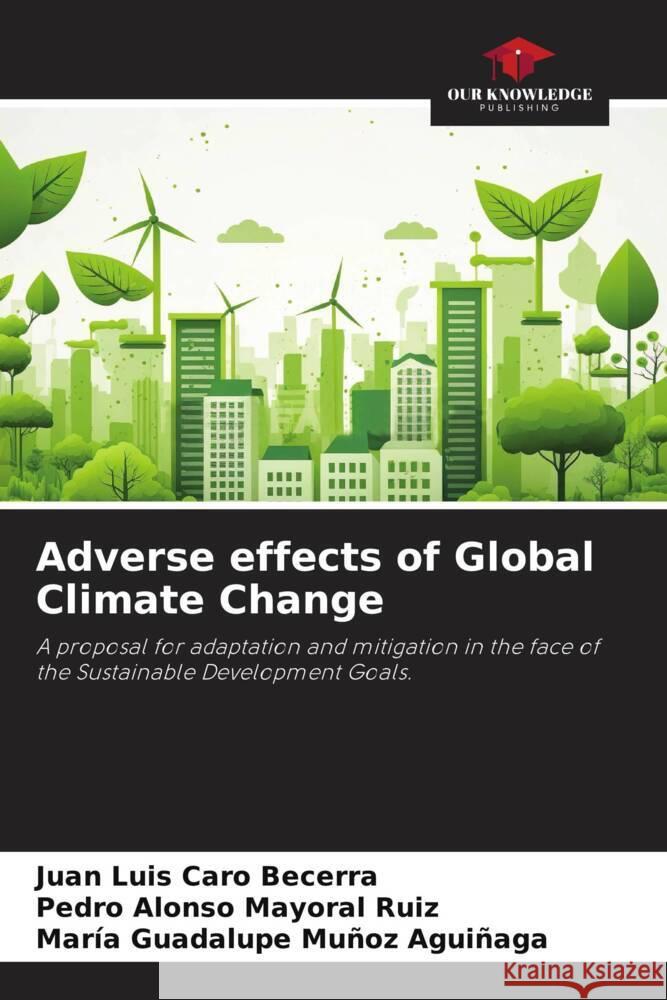 OUR KNOWLEDGE
PUBLISHING

Adverse effects of Global Climate Change

A proposal for adaptation and mitigation in the face of the Sustainable Development Goals.

Juan Luis Caro Becerra
Pedro Alonso Mayoral Ruiz
María Guadalupe Muñoz Aguiñaga